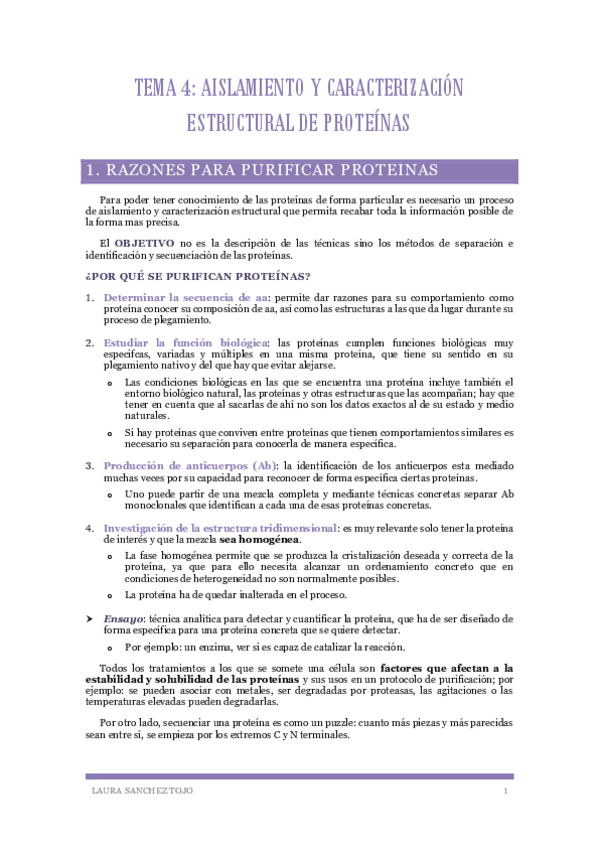 TEMA 4: AISLAMIENTO Y CARACTERIZACIÓN ESTRUCTURAL DE PROTEÍNAS

1. RAZONES PARA PURIFICAR PROTEINAS

Para poder tener conocimiento de las proteínas de forma particular es necesario un proceso de aislamiento y caracterización estructural que permita recabar toda la información posible de la forma mas precisa.

El OBJETIVO no es la descripción de las técnicas sino los métodos de separación e identificación y secuenciación de las proteínas.

¿POR QUÉ SE PURIFICAN PROTEÍNAS?

1. Determinar la secuencia de aa: permite dar razones para su comportamiento como proteína conocer su composición de aa, así como las estructuras a las que da lugar durante su proceso de plegamiento.

2. Estudiar la función biológica: las proteínas cumplen funciones biológicas muy especifcas, variadas y múltiples en una misma proteína, que tiene su sentido en su plegamiento nativo y del que hay que evitar alejarse.

o Las condiciones biológicas en las que se encuentra una proteína incluye también el entorno biológico natural, las proteínas y otras estructuras que las acompañan; hay que tener en cuenta que al sacarlas de ahí no son los datos exactos al de su estado y medio naturales.

o Si hay proteínas que conviven entre proteínas que tienen comportamientos similares es necesario su separación para conocerla de manera específica.

3. Producción de anticuerpos (Ab): la identificación de los anticuerpos esta mediado muchas veces por su capacidad para reconocer de forma específica ciertas proteínas.

o Uno puede partir de una mezcla completa y mediante técnicas concretas separar Ab monoclonales que identifican a cada una de esas proteínas concretas.

4. Investigación de la estructura tridimensional: es muy relevante solo tener la proteína de interés y que la mezcla sea homogénea.

o La fase homogénea permite que se produzca la cristalización deseada y correcta de la proteína, ya que para ello necesita alcanzar un ordenamiento concreto que en condiciones de heterogeneidad no son normalmente posibles.

o La proteína ha de quedar inalterada en el proceso.

➤ Ensayo: técnica analítica para detectar y cuantificar la proteína, que ha de ser diseñado de forma específica para una proteína concreta que se quiere detectar.

o Por ejemplo: un enzima, ver si es capaz de catalizar la reacción.

Todos los tratamientos a los que se somete una célula son factores que afectan a la estabilidad y solubilidad de las proteínas y sus usos en un protocolo de purificación; por ejemplo: se pueden asociar con metales, ser degradadas por proteasas, las agitaciones o las temperaturas elevadas pueden degradarlas.

Por otro lado, secuenciar una proteína es como un puzzle: cuanto más piezas y más parecidas sean entre sí, se empieza por los extremos C y N terminales.

LAURA SANCHEZ TOJO 1